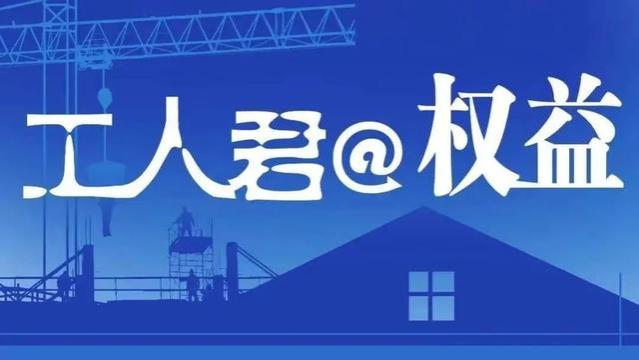 工人君@权益